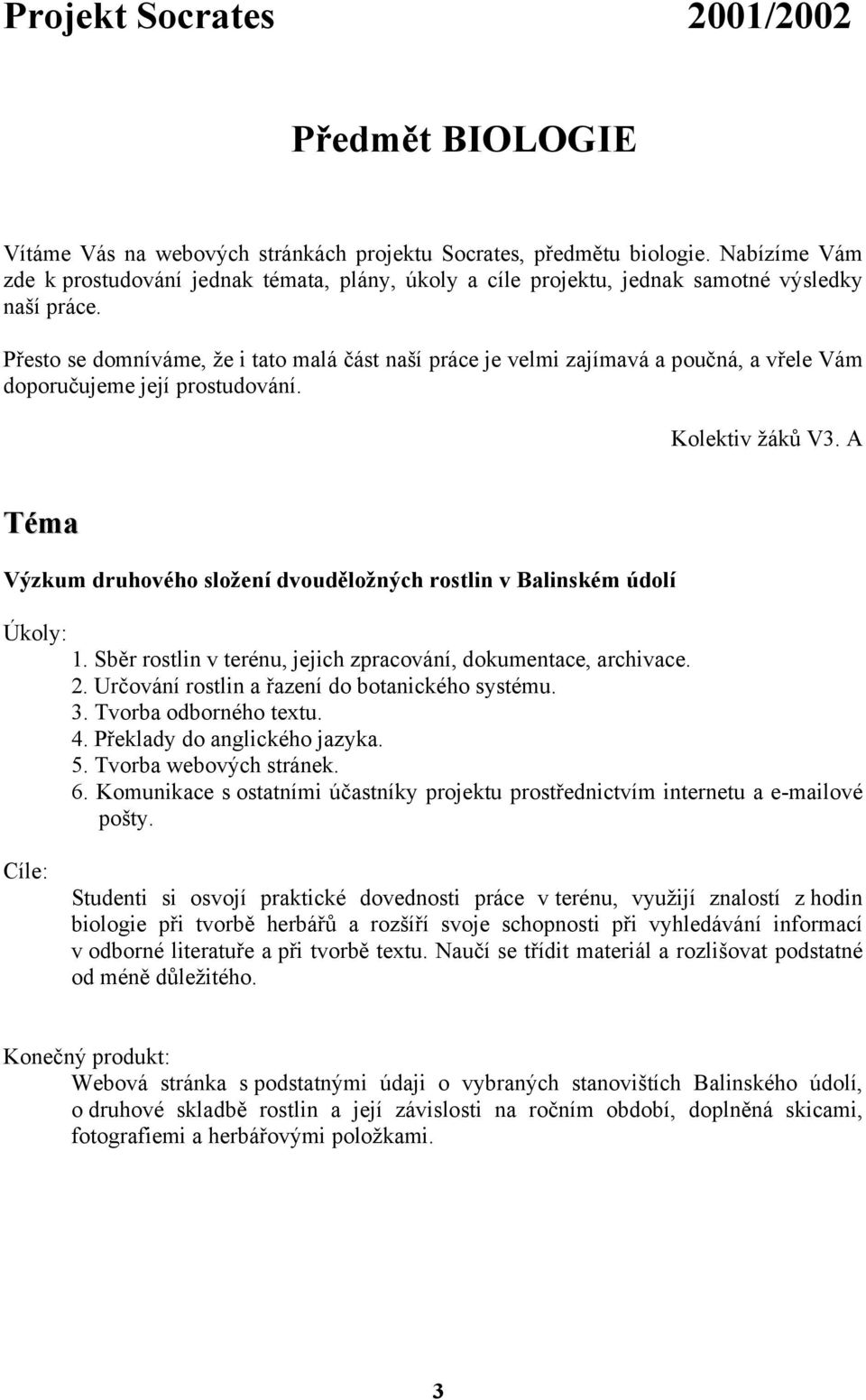 Projekt Socrates 2001/2002

Předmět BIOLOGIE

Vítáme Vás na webových stránkách projektu Socrates, předmětu biologie. Nabízíme Vám zde k prostudování jednak témata, plány, úkoly a cíle projektu, jednak samotné výsledky naší práce.

Přesto se domníváme, že i tato malá část naší práce je velmi zajímavá a poučná, a vřele Vám doporučujeme její prostudování.

Kolektiv žáků V3. A

Téma

Výzkum druhového složení dvouděložných rostlin v Balinském údolí

Úkoly:
1. Sběr rostlin v terénu, jejich zpracování, dokumentace, archivace.
2. Určování rostlin a řazení do botanického systému.
3. Tvorba odborného textu.
4. Překlady do anglického jazyka.
5. Tvorba webových stránek.
6. Komunikace s ostatními účastníky projektu prostřednictvím internetu a e-mailové pošty.

Cíle:
Studenti si osvojí praktické dovednosti práce v terénu, využijí znalostí z hodin biologie při tvorbě herbářů a rozšíří svoje schopnosti při vyhledávání informací v odborné literatuře a při tvorbě textu. Naučí se třídit materiál a rozlišovat podstatné od méně důležitého.

Konečný produkt:
Webová stránka s podstatnými údaji o vybraných stanovištích Balinského údolí, o druhové skladbě rostlin a její závislosti na ročním období, doplněná skicami, fotografiemi a herbářovými položkami.

3